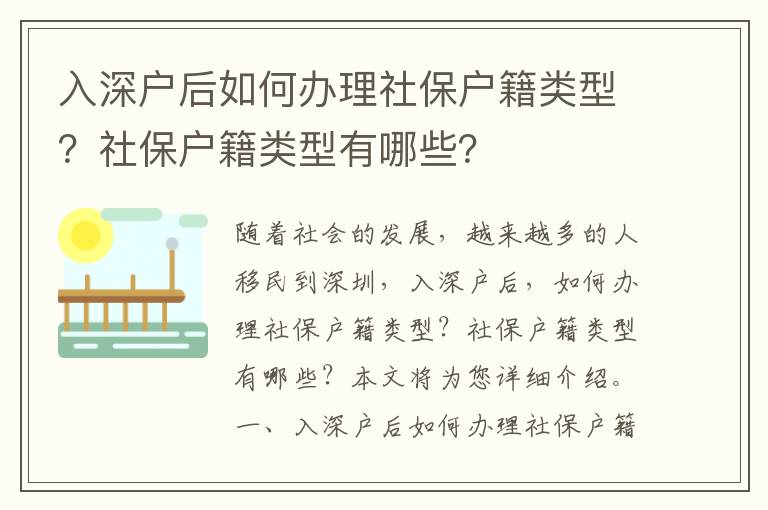 入深户后如何办理社保户籍类型？社保户籍类型有哪些?

随着社会的发展，越来越多的人移民到深圳，入深户后，如何办理社保户籍类型？社保户籍类型有哪些？本文将为您详细介绍。

一、入深户后如何办理社保户籍